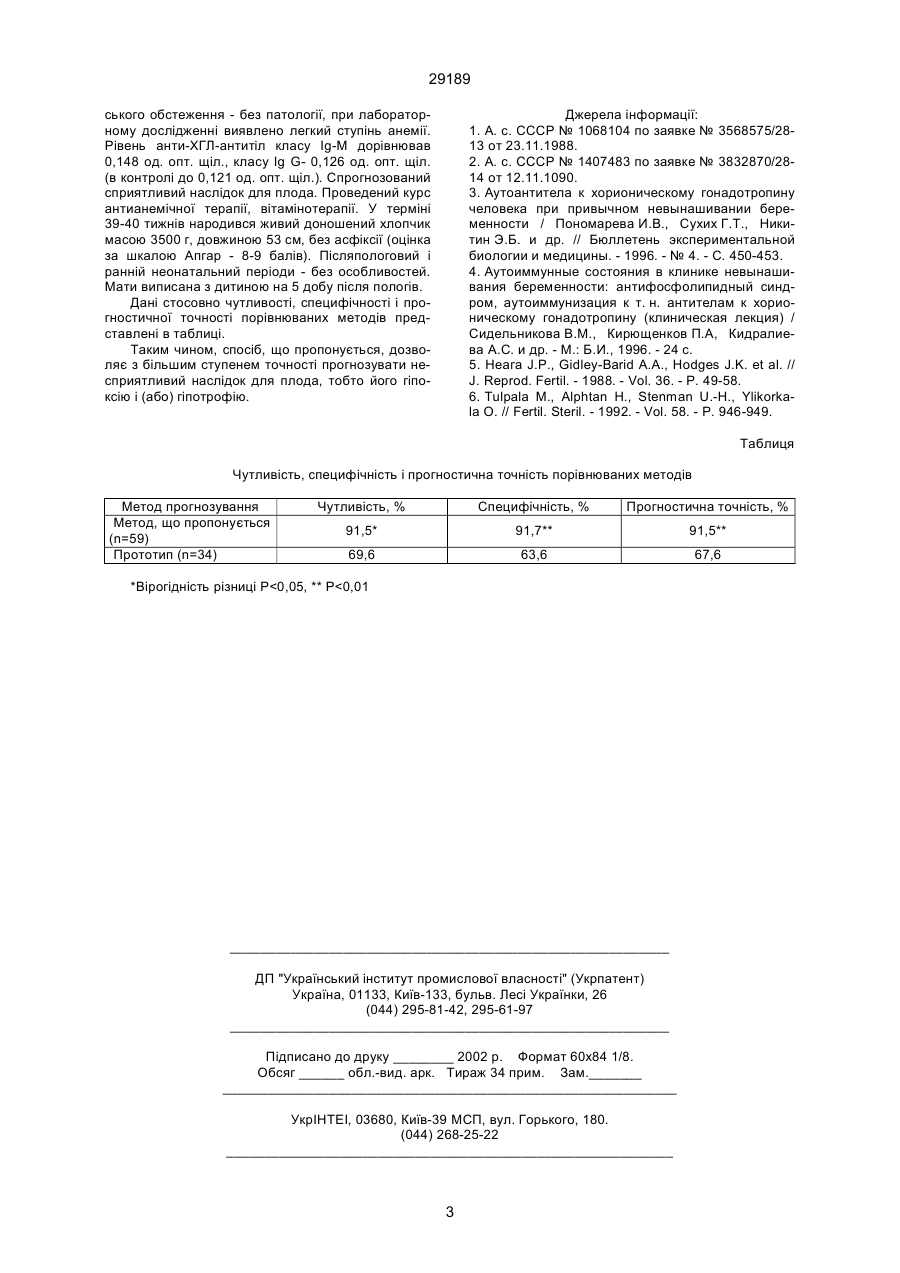 29189

ського обстеження - без патології, при лабораторному дослідженні виявлено легкий ступінь анемії. Рівень анти-ХГЛ-антитіл класу Ig-M дорівнював 0,148 од. опт. щіл., класу Ig G- 0,126 од. опт. щіл. (в контролі до 0,121 од. опт. щіл.). Спрогнозований сприятливий наслідок для плода. Проведений курс антианемічної терапії, вітамінотерапії. У терміні 39-40 тижнів народився живий доношений хлопчик масою 3500 г, довжиною 53 см, без асфіксії (оцінка за шкалою Апгар - 8-9 балів). Післяпологовий і ранній неонатальний періоди - без особливостей. Мати виписана з дитиною на 5 добу після пологів.

Дані стосовно чутливості, специфічності і прогностичної точності порівнюваних методів представлені в таблиці.

Таким чином, спосіб, що пропонується, дозволяє з більшим ступенем точності прогнозувати несприятливий наслідок для плода, тобто його гіпоксію і (або) гіпотрофію.

Джерела інформації:
1. А. с. СССР № 1068104 по заявке № 3568575/28-13 от 23.11.1988.
2. А. с. СССР № 1407483 по заявке № 3832870/28-14 от 12.11.1090.
3. Аутоантитела к хорионическому гонадотропину человека при привычном невынашивании беременности / Пономарева И.В., Сухих Г.Т., Никитин Э.Б. и др. // Бюллетень экспериментальной биологии и медицины. - 1996. - № 4. - С. 450-453.
4. Аутоиммунные состояния в клинике невынашивания беременности: антифосфолипидный синдром, аутоиммунизация к т. н. антителам к хорионическому гонадотропину (клиническая лекция) / Сидельникова В.М., Кирющенков П.А, Кидралиева А.С. и др. - М.: Б.И., 1996. - 24 с.
5. Heara J.P., Gidley-Barid A.A., Hodges J.K. et al. // J. Reprod. Fertil. - 1988. - Vol. 36. - P. 49-58.
6. Tulpala M., Alphtan H., Stenman U.-H., Ylikorkala O. // Fertil. Steril. - 1992. - Vol. 58. - P. 946-949.

Таблиця

Чутливість, специфічність і прогностична точність порівнюваних методів

| Метод прогнозування | Чутливість, % | Специфічність, % | Прогностична точність, % |
|---|---|---|---|
| Метод, що пропонується (n=59) | 91,5* | 91,7** | 91,5** |
| Прототип (n=34) | 69,6 | 63,6 | 67,6 |

*Вірогідність різниці P<0,05, ** P<0,01

ДП "Український інститут промислової власності" (Укрпатент)
Україна, 01133, Київ-133, бульв. Лесі Українки, 26
(044) 295-81-42, 295-61-97

Підписано до друку ________ 2002 р. Формат 60х84 1/8.
Обсяг ______ обл.-вид. арк. Тираж 34 прим. Зам._______

УкрІНТЕІ, 03680, Київ-39 МСП, вул. Горького, 180.
(044) 268-25-22

3